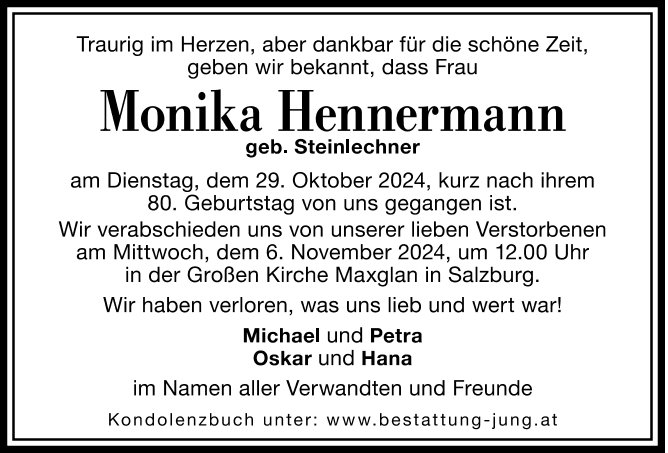 Traurig im Herzen, aber dankbar für die schöne Zeit, geben wir bekannt, dass Frau

Monika Hennermann

geb. Steinlechner

am Dienstag, dem 29. Oktober 2024, kurz nach ihrem 80. Geburtstag von uns gegangen ist.

Wir verabschieden uns von unserer lieben Verstorbenen am Mittwoch, dem 6. November 2024, um 12.00 Uhr in der Großen Kirche Maxglan in Salzburg.

Wir haben verloren, was uns lieb und wert war!

Michael und Petra
Oskar und Hana

im Namen aller Verwandten und Freunde

Kondolenzbuch unter: www.bestattung-jung.at